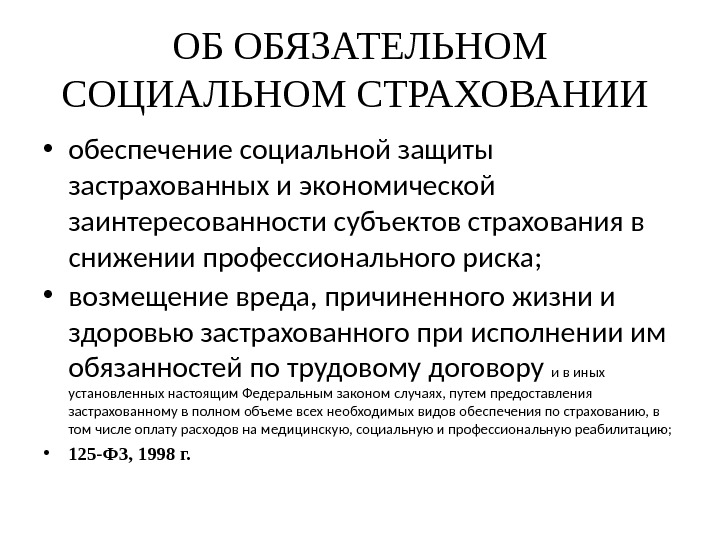 ОБ ОБЯЗАТЕЛЬНОМ СОЦИАЛЬНОМ СТРАХОВАНИИ

• обеспечение социальной защиты застрахованных и экономической заинтересованности субъектов страхования в снижении профессионального риска;

• возмещение вреда, причиненного жизни и здоровью застрахованного при исполнении им обязанностей по трудовому договору и в иных установленных настоящим Федеральным законом случаях, путем предоставления застрахованному в полном объеме всех необходимых видов обеспечения по страхованию, в том числе оплату расходов на медицинскую, социальную и профессиональную реабилитацию;

• 125-ФЗ, 1998 г.